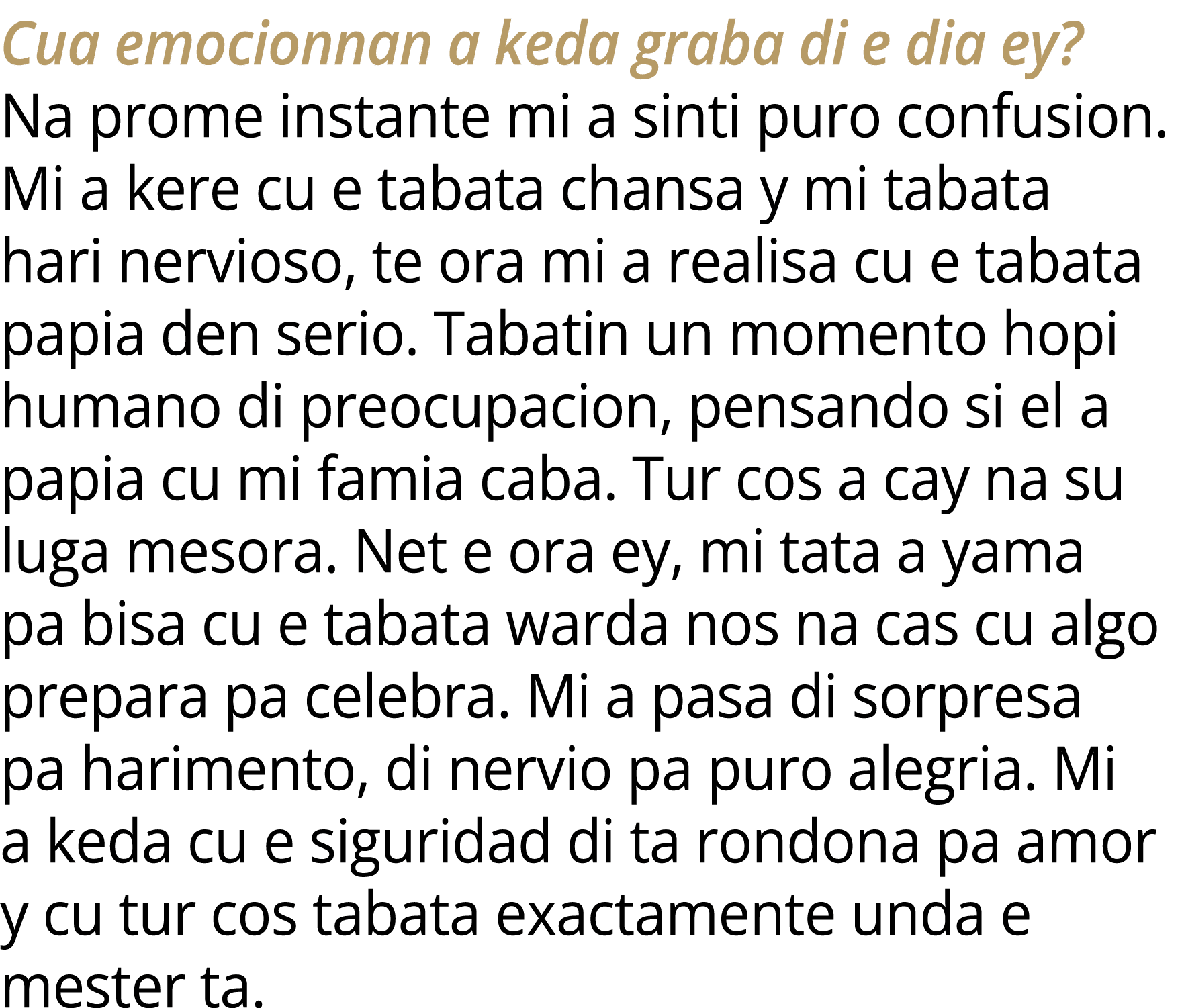 Cua emocionnan a keda graba di e dia ey?

Na prome instante mi a sinti puro confusion. Mi a kere cu e tabata chansa y mi tabata hari nervioso, te ora mi a realisa cu e tabata papia den serio. Tabatin un momento hopi humano di preocupacion, pensando si el a papia cu mi famia caba. Tur cos a cay na su luga mesora. Net e ora ey, mi tata a yama pa bisa cu e tabata warda nos na cas cu algo prepara pa celebra. Mi a pasa di sorpresa pa harimento, di nervio pa puro alegria. Mi a keda cu e siguridad di ta rondona pa amor y cu tur cos tabata exactamente unda e mester ta.